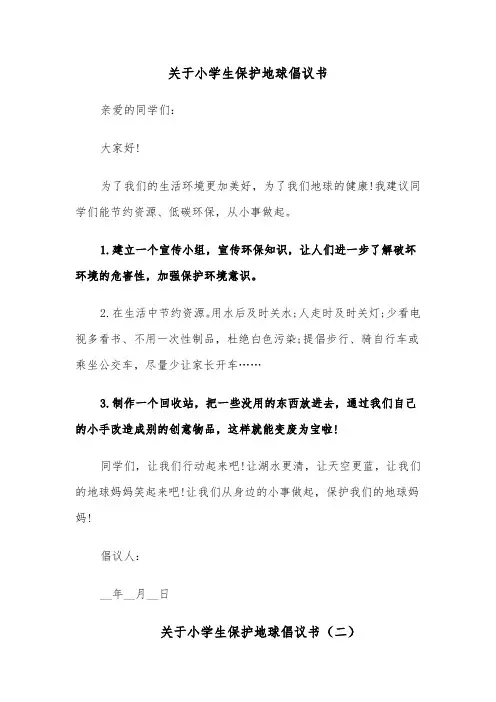 关于小学生保护地球倡议书

亲爱的同学们:

大家好!

为了我们的生活环境更加美好，为了我们地球的健康!我建议同学们能节约资源、低碳环保，从小事做起。

1.建立一个宣传小组，宣传环保知识，让人们进一步了解破坏环境的危害性，加强保护环境意识。

2.在生活中节约资源。用水后及时关水;人走时及时关灯;少看电视多看书、不用一次性制品，杜绝白色污染;提倡步行、骑自行车或乘坐公交车，尽量少让家长开车……

3.制作一个回收站，把一些没用的东西放进去，通过我们自己的小手改造成别的创意物品，这样就能变废为宝啦!

同学们，让我们行动起来吧!让湖水更清，让天空更蓝，让我们的地球妈妈笑起来吧!让我们从身边的小事做起，保护我们的地球妈妈!

倡议人:

__年__月__日

关于小学生保护地球倡议书（二）